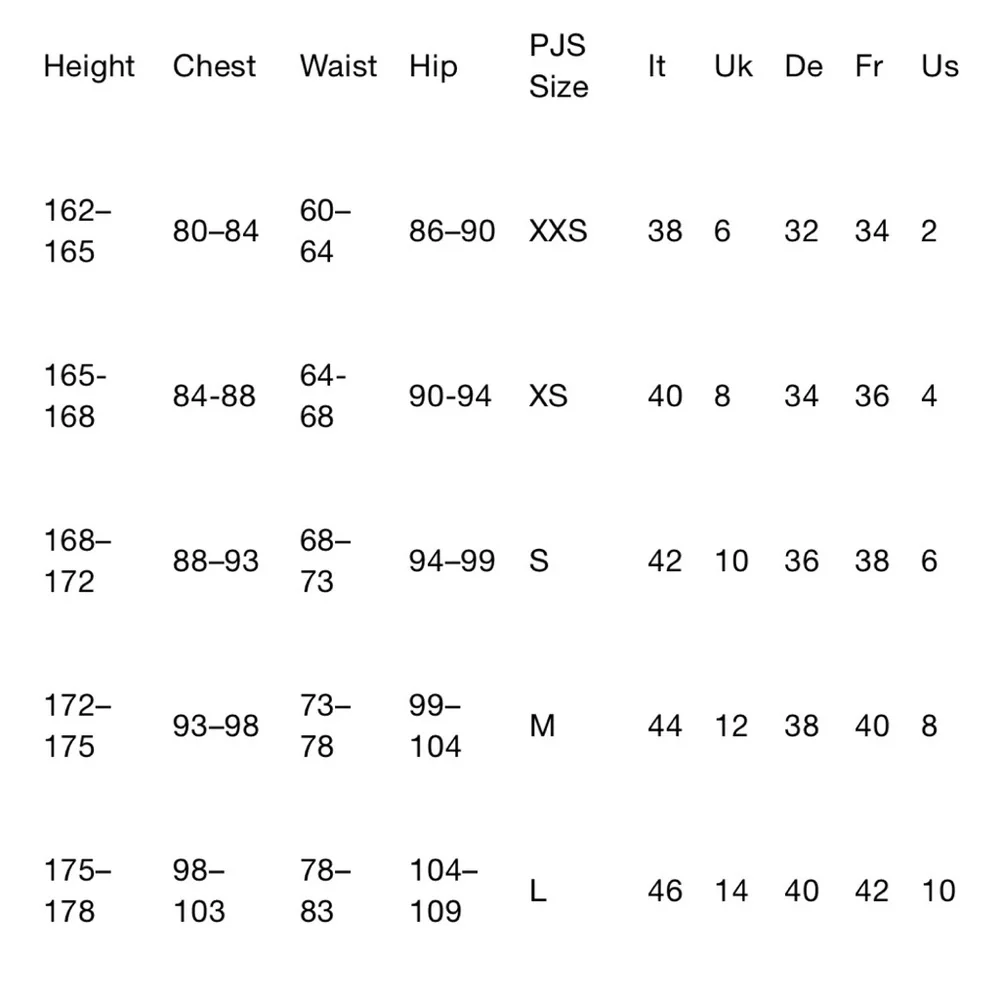 | Height | Chest | Waist | Hip | PJS Size | It | Uk | De | Fr | Us |
|---|---|---|---|---|---|---|---|---|---|
| 162–165 | 80–84 | 60–64 | 86–90 | XXS | 38 | 6 | 32 | 34 | 2 |
| 165-168 | 84-88 | 64-68 | 90-94 | XS | 40 | 8 | 34 | 36 | 4 |
| 168–172 | 88–93 | 68–73 | 94–99 | S | 42 | 10 | 36 | 38 | 6 |
| 172–175 | 93–98 | 73–78 | 99–104 | M | 44 | 12 | 38 | 40 | 8 |
| 175–178 | 98–103 | 78–83 | 104–109 | L | 46 | 14 | 40 | 42 | 10 |